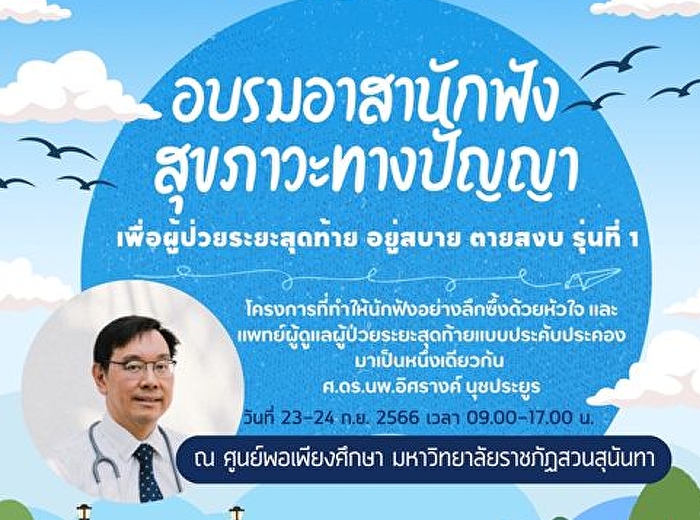 อบรมอาสานักฟัง
สุขภาวะทางปัญญา

เพื่อผู้ป่วยระยะสุดท้าย อยู่สบาย ตายสงบ รุ่นที่ 1

โครงการที่ทำให้นักฟังอย่างลึกซึ้งด้วยหัวใจ และ แพทย์ผู้ดูแลผู้ป่วยระยะสุดท้ายแบบประคับประคอง มาเป็นหนึ่งเดียวกัน

ศ.ดร.นพ.อิศรางค์ นุชประยูร

วันที่ 23-24 ก.ย. 2566 เวลา 09.00-17.00 น.

ณ ศูนย์พอเพียงศึกษา มหาวิทยาลัยราชภัฏสวนสุนันทา